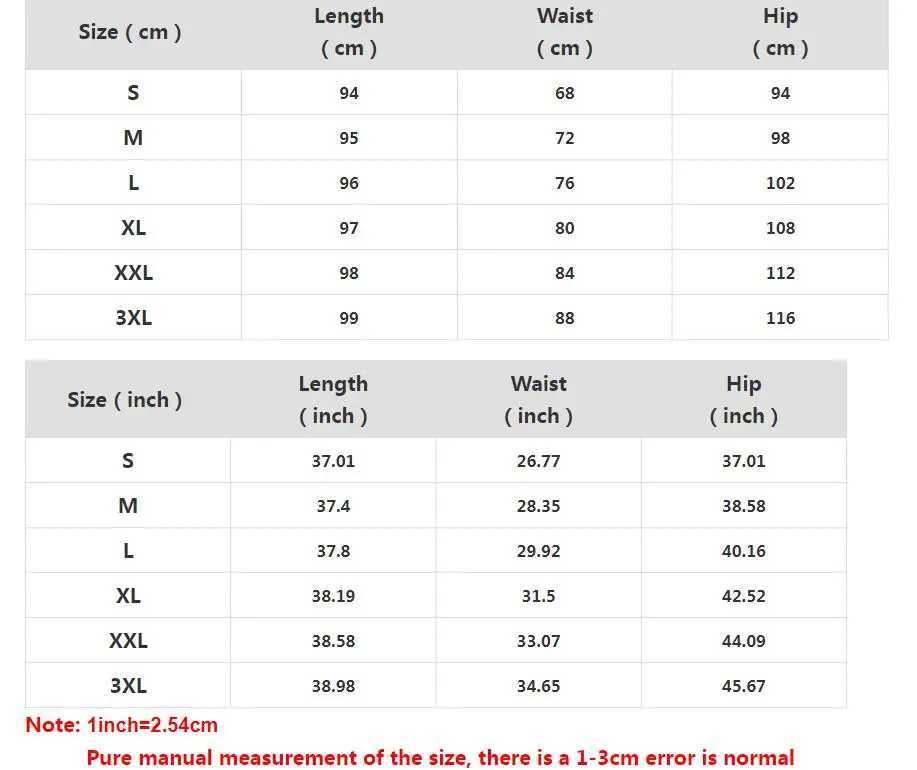 | Size ( cm ) | Length ( cm ) | Waist ( cm ) | Hip ( cm ) |
|---|---|---|---|
| S | 94 | 68 | 94 |
| M | 95 | 72 | 98 |
| L | 96 | 76 | 102 |
| XL | 97 | 80 | 108 |
| XXL | 98 | 84 | 112 |
| 3XL | 99 | 88 | 116 |

| Size ( inch ) | Length ( inch ) | Waist ( inch ) | Hip ( inch ) |
|---|---|---|---|
| S | 37.01 | 26.77 | 37.01 |
| M | 37.4 | 28.35 | 38.58 |
| L | 37.8 | 29.92 | 40.16 |
| XL | 38.19 | 31.5 | 42.52 |
| XXL | 38.58 | 33.07 | 44.09 |
| 3XL | 38.98 | 34.65 | 45.67 |

Note: 1inch=2.54cm

Pure manual measurement of the size, there is a 1-3cm error is normal